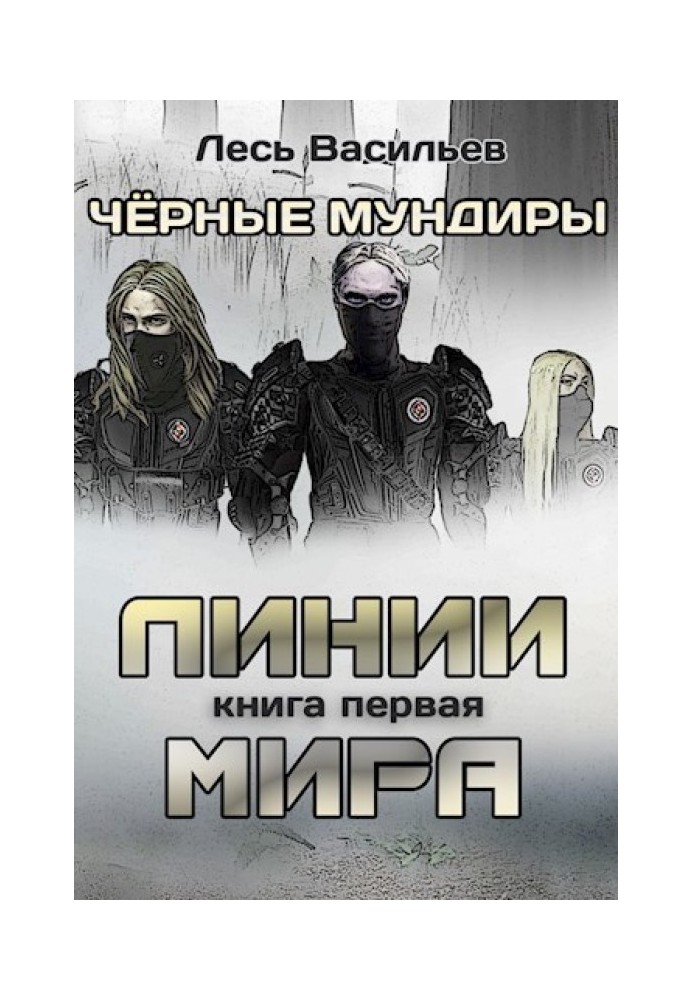 Лесь Васильев
ЧЁРНЫЕ МУНДИРЫ

ЛИНИИ
книга первая
МИРА